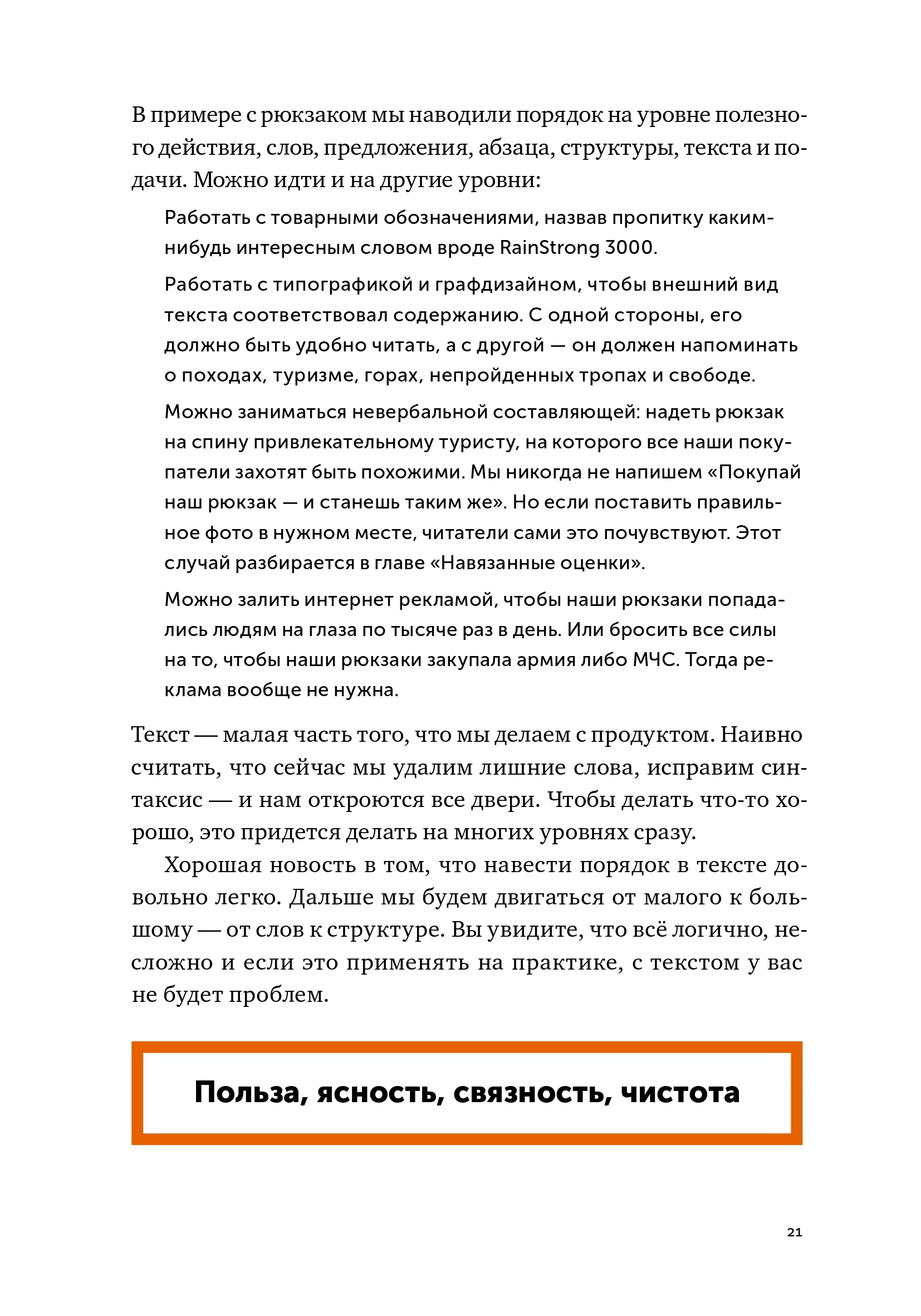 В примере с рюкзаком мы наводили порядок на уровне полезного действия, слов, предложения, абзаца, структуры, текста и подачи. Можно идти и на другие уровни:

Работать с товарными обозначениями, назвав пропитку каким-нибудь интересным словом вроде RainStrong 3000.

Работать с типографикой и графдизайном, чтобы внешний вид текста соответствовал содержанию. С одной стороны, его должно быть удобно читать, а с другой — он должен напоминать о походах, туризме, горах, непройденных тропах и свободе.

Можно заниматься невербальной составляющей: надеть рюкзак на спину привлекательному туристу, на которого все наши покупатели захотят быть похожими. Мы никогда не напишем «Покупай наш рюкзак — и станешь таким же». Но если поставить правильное фото в нужном месте, читатели сами это почувствуют. Этот случай разбирается в главе «Навязанные оценки».

Можно залить интернет рекламой, чтобы наши рюкзаки попадались людям на глаза по тысяче раз в день. Или бросить все силы на то, чтобы наши рюкзаки закупала армия либо МЧС. Тогда реклама вообще не нужна.

Текст — малая часть того, что мы делаем с продуктом. Наивно считать, что сейчас мы удалим лишние слова, исправим синтаксис — и нам откроются все двери. Чтобы делать что-то хорошо, это придется делать на многих уровнях сразу.

Хорошая новость в том, что навести порядок в тексте довольно легко. Дальше мы будем двигаться от малого к большому — от слов к структуре. Вы увидите, что всё логично, несложно и если это применять на практике, с текстом у вас не будет проблем.

Польза, ясность, связность, чистота

21